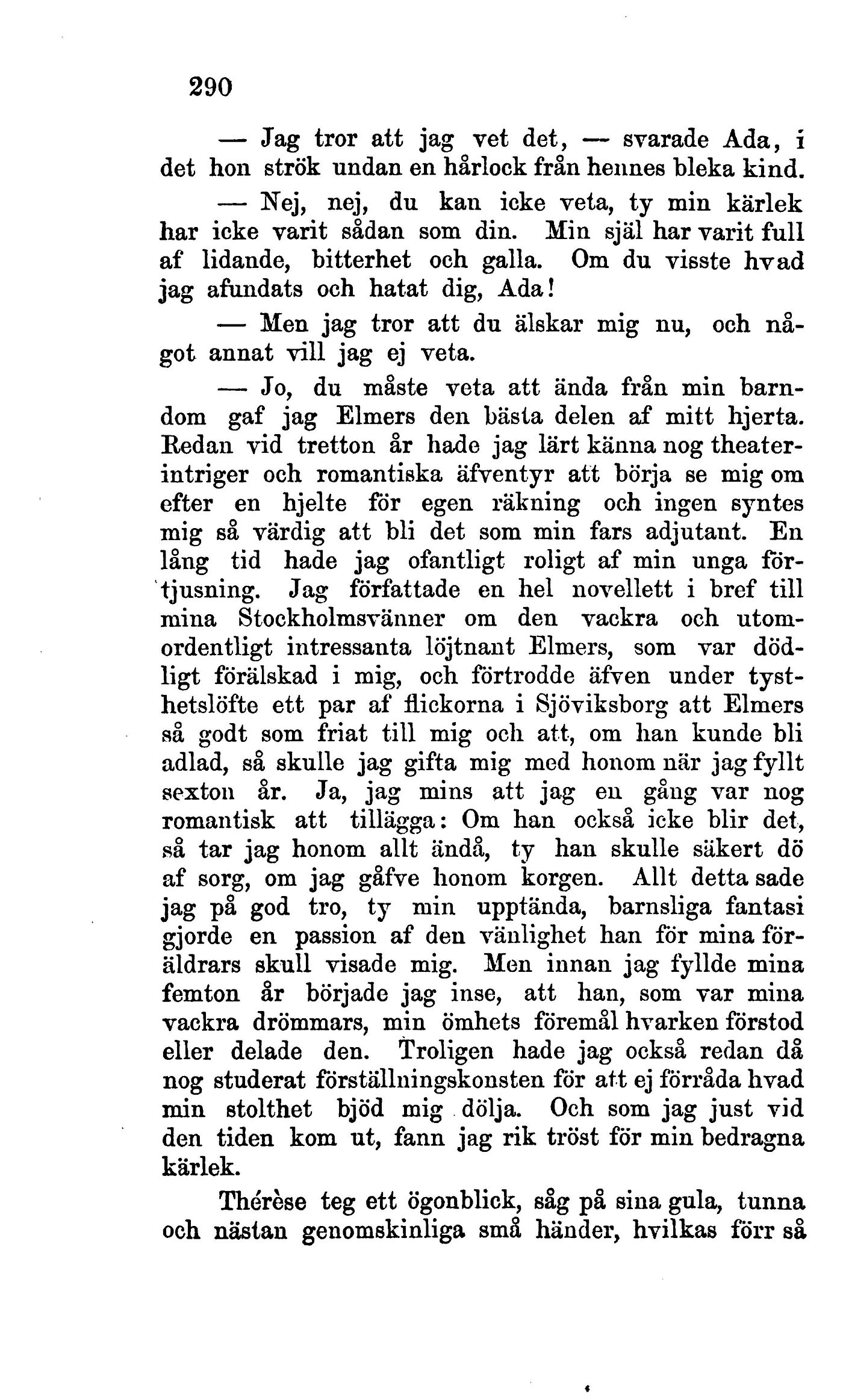 290

— Jag tror att jag vet det, — svarade Ada, i det hon strök undan en hårlock från hennes bleka kind.

— Nej, nej, du kan icke veta, ty min kärlek har icke varit sådan som din. Min själ har varit full af lidande, bitterhet och galla. Om du visste hvad jag afundats och hatat dig, Ada!

— Men jag tror att du älskar mig nu, och något annat vill jag ej veta.

— Jo, du måste veta att ända från min barndom gaf jag Elmers den bästa delen af mitt hjerta. Redan vid tretton år hade jag lärt känna nog theaterintriger och romantiska äfventyr att börja se mig om efter en hjelte för egen räkning och ingen syntes mig så värdig att bli det som min fars adjutant. En lång tid hade jag ofantligt roligt af min unga förtjusning. Jag författade en hel novellett i bref till mina Stockholmsvänner om den vackra och utomordentligt intressanta löjtnant Elmers, som var dödligt förälskad i mig, och förtrodde äfven under tysthetslöfte ett par af flickorna i Sjöviksborg att Elmers så godt som friat till mig och att, om han kunde bli adlad, så skulle jag gifta mig med honom när jag fyllt sexton år. Ja, jag mins att jag en gång var nog romantisk att tillägga: Om han också icke blir det, så tar jag honom allt ändå, ty han skulle säkert dö af sorg, om jag gåfve honom korgen. Allt detta sade jag på god tro, ty min upptända, barnsliga fantasi gjorde en passion af den vänlighet han för mina föräldrars skull visade mig. Men innan jag fyllde mina femton år började jag inse, att han, som var mina vackra drömmars, min ömhets föremål hvarken förstod eller delade den. Troligen hade jag också redan då nog studerat förställningskonsten för att ej förråda hvad min stolthet bjöd mig dölja. Och som jag just vid den tiden kom ut, fann jag rik tröst för min bedragna kärlek.

Thérèse teg ett ögonblick, såg på sina gula, tunna och nästan genomskinliga små händer, hvilkas förr så